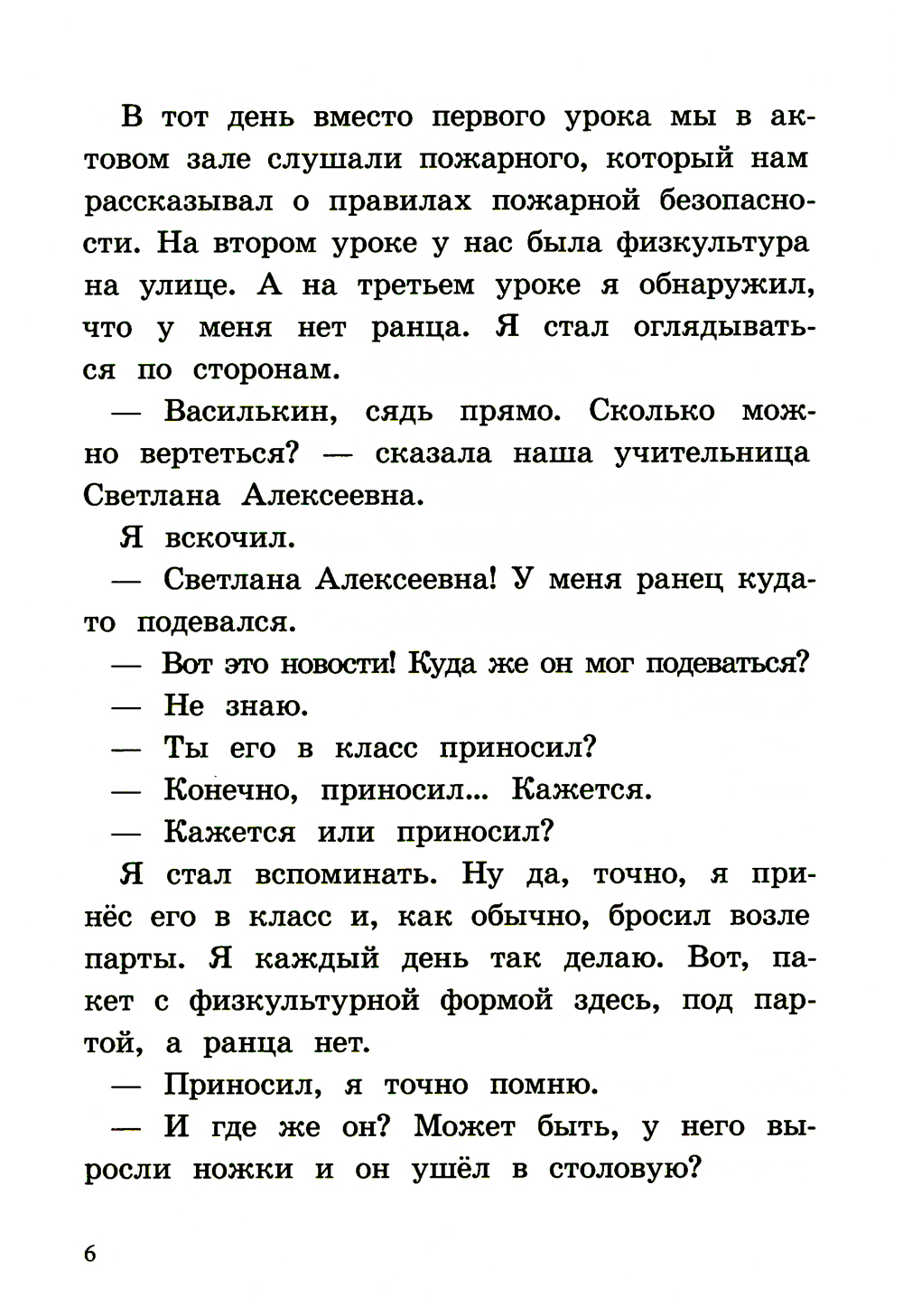 В тот день вместо первого урока мы в актовом зале слушали пожарного, который нам рассказывал о правилах пожарной безопасности. На втором уроке у нас была физкультура на улице. А на третьем уроке я обнаружил, что у меня нет ранца. Я стал оглядываться по сторонам.

— Василькин, сядь прямо. Сколько можно вертеться? — сказала наша учительница Светлана Алексеевна.

Я вскочил.

— Светлана Алексеевна! У меня ранец куда-то подевался.

— Вот это новости! Куда же он мог подеваться?

— Не знаю.

— Ты его в класс приносил?

— Конечно, приносил... Кажется.

— Кажется или приносил?

Я стал вспоминать. Ну да, точно, я принёс его в класс и, как обычно, бросил возле парты. Я каждый день так делаю. Вот, пакет с физкультурной формой здесь, под партой, а ранца нет.

— Приносил, я точно помню.

— И где же он? Может быть, у него выросли ножки и он ушёл в столовую?

6